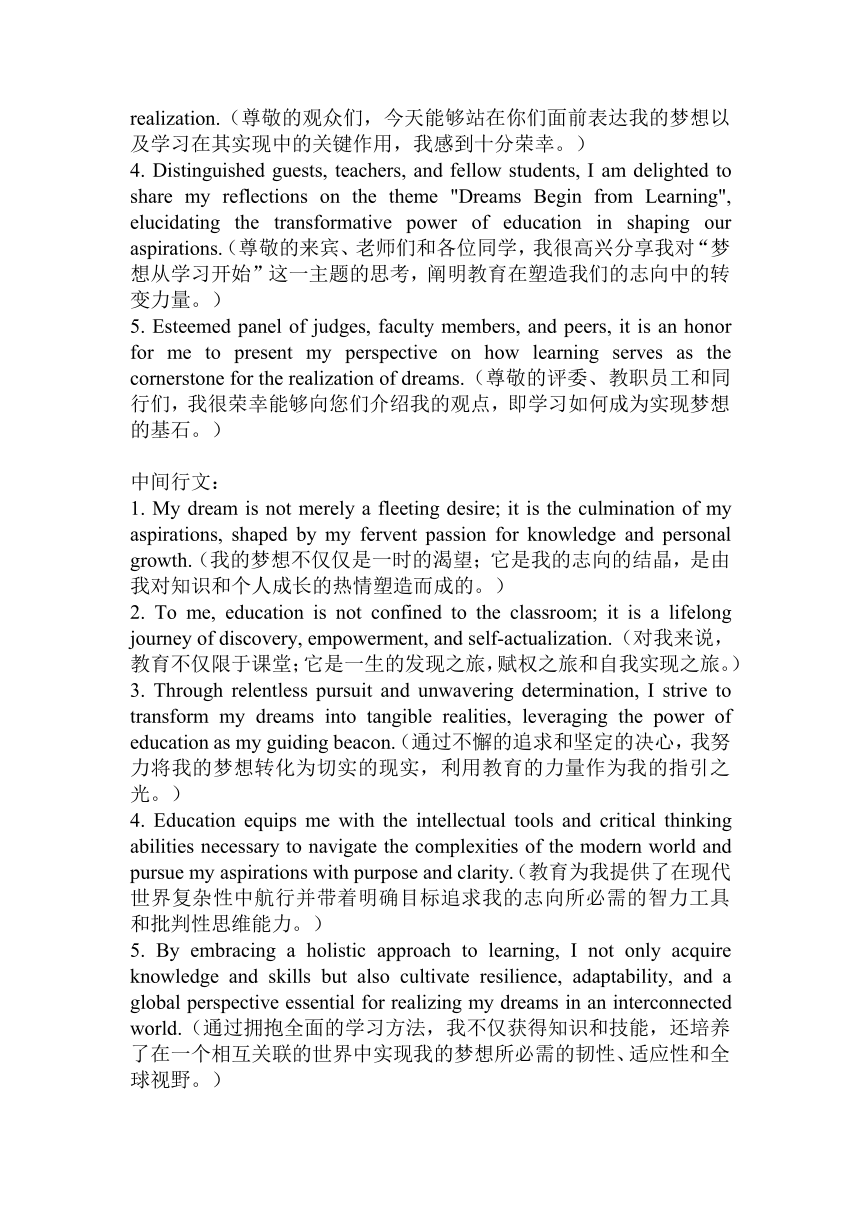 realization.（尊敬的观众们，今天能够站在你们面前表达我的梦想以及学习在其实现中的关键作用，我感到十分荣幸。）
4. Distinguished guests, teachers, and fellow students, I am delighted to share my reflections on the theme "Dreams Begin from Learning", elucidating the transformative power of education in shaping our aspirations.（尊敬的来宾、老师们和各位同学，我很高兴分享我对“梦想从学习开始”这一主题的思考，阐明教育在塑造我们的志向中的转变力量。）
5. Esteemed panel of judges, faculty members, and peers, it is an honor for me to present my perspective on how learning serves as the cornerstone for the realization of dreams.（尊敬的评委、教职员工和同行们，我很荣幸能够向您们介绍我的观点，即学习如何成为实现梦想的基石。）

中间行文：
1. My dream is not merely a fleeting desire; it is the culmination of my aspirations, shaped by my fervent passion for knowledge and personal growth.（我的梦想不仅仅是一时的渴望；它是我的志向的结晶，是由我对知识和个人成长的热情塑造而成的。）
2. To me, education is not confined to the classroom; it is a lifelong journey of discovery, empowerment, and self-actualization.（对我来说，教育不仅限于课堂；它是一生的发现之旅，赋权之旅和自我实现之旅。）
3. Through relentless pursuit and unwavering determination, I strive to transform my dreams into tangible realities, leveraging the power of education as my guiding beacon.（通过不懈的追求和坚定的决心，我努力将我的梦想转化为切实的现实，利用教育的力量作为我的指引之光。）
4. Education equips me with the intellectual tools and critical thinking abilities necessary to navigate the complexities of the modern world and pursue my aspirations with purpose and clarity.（教育为我提供了在现代世界复杂性中航行并带着明确目标追求我的志向所必需的智力工具和批判性思维能力。）
5. By embracing a holistic approach to learning, I not only acquire knowledge and skills but also cultivate resilience, adaptability, and a global perspective essential for realizing my dreams in an interconnected world.（通过拥抱全面的学习方法，我不仅获得知识和技能，还培养了在一个相互关联的世界中实现我的梦想所必需的韧性、适应性和全球视野。）